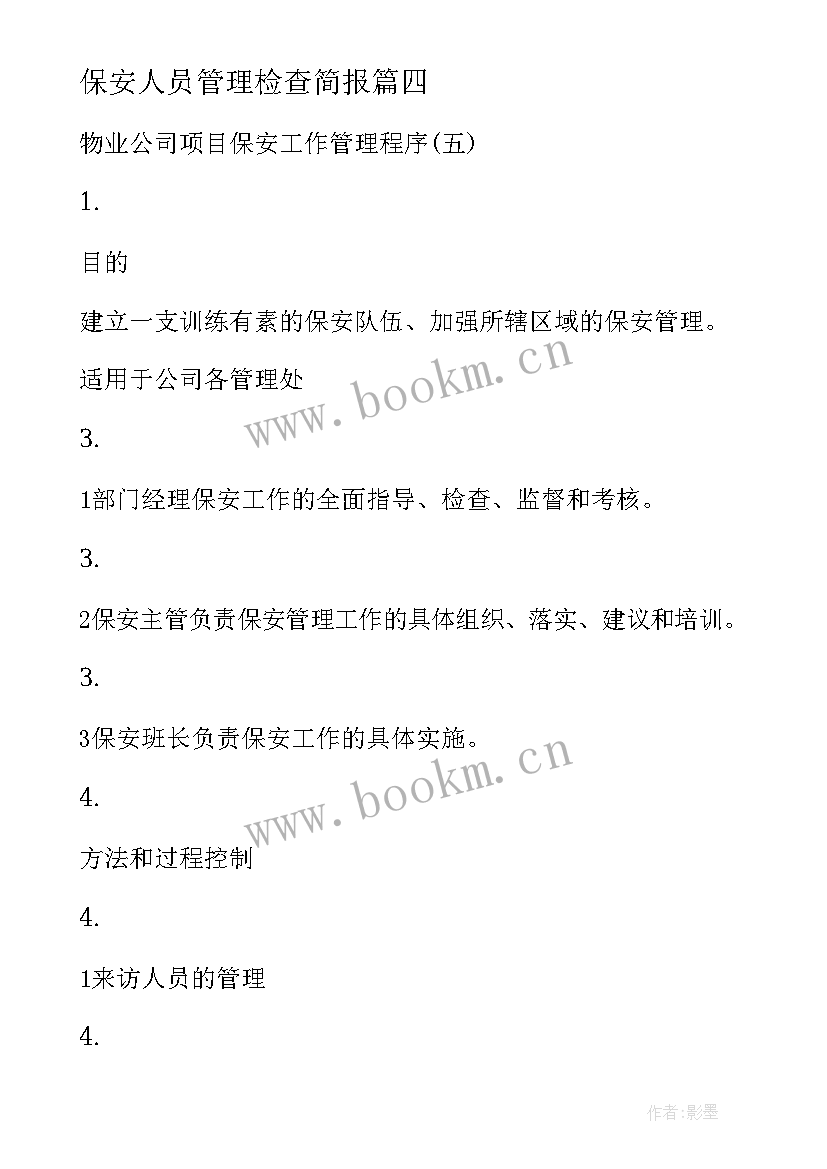 保安人员管理检查简报篇四

物业公司项目保安工作管理程序(五)

1.

目的

建立一支训练有素的保安队伍、加强所辖区域的保安管理。

适用于公司各管理处

www.bookm.cn

3.

1部门经理保安工作的全面指导、检查、监督和考核。

3.

2保安主管负责保安管理工作的具体组织、落实、建议和培训。

3.

3保安班长负责保安工作的具体实施。

www.bookm.cn

4.

方法和过程控制

4.

1来访人员的管理

4.

作者:影墨